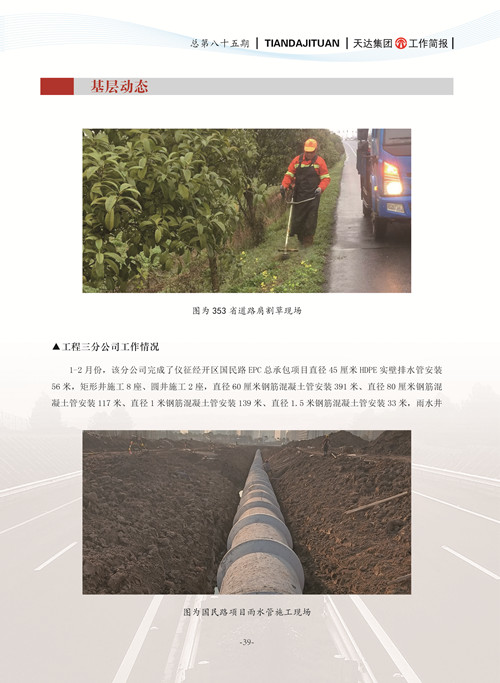 总第八十五期 | TIANDAJITUAN | 天达集团 工作简报 |

基层动态

图为353省道路肩割草现场

▲工程三分公司工作情况

1-2月份，该分公司完成了仪征经开区国民路EPC总承包项目直径45厘米HDPE实壁排水管安装56米，矩形井施工8座、圆井施工2座，直径60厘米钢筋混凝土管安装391米、直径80厘米钢筋混凝土管安装117米、直径1米钢筋混凝土管安装139米、直径1.5米钢筋混凝土管安装33米，雨水井

图为国民路项目雨水管施工现场

-39-